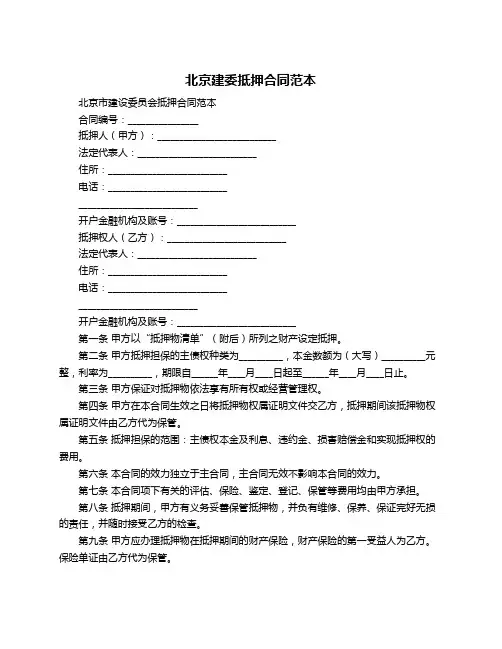 北京建委抵押合同范本

北京市建设委员会抵押合同范本

合同编号：______________

抵押人（甲方）：________________________

法定代表人：________________________

住所：________________________

电话：________________________

________________________

开户金融机构及账号：________________________

抵押权人（乙方）：________________________

法定代表人：________________________

住所：________________________

电话：________________________

________________________

开户金融机构及账号：________________________

第一条 甲方以“抵押物清单”（附后）所列之财产设定抵押。

第二条 甲方抵押担保的主债权种类为_________，本金数额为（大写）_________元整，利率为_________，期限自_____年___月___日起至_____年___月___日止。

第三条 甲方保证对抵押物依法享有所有权或经营管理权。

第四条 甲方在本合同生效之日将抵押物权属证明文件交乙方，抵押期间该抵押物权属证明文件由乙方代为保管。

第五条 抵押担保的范围：主债权本金及利息、违约金、损害赔偿金和实现抵押权的费用。

第六条 本合同的效力独立于主合同，主合同无效不影响本合同的效力。

第七条 本合同项下有关的评估、保险、鉴定、登记、保管等费用均由甲方承担。

第八条 抵押期间，甲方有义务妥善保管抵押物，并负有维修、保养、保证完好无损的责任，并随时接受乙方的检查。

第九条 甲方应办理抵押物在抵押期间的财产保险，财产保险的第一受益人为乙方。保险单证由乙方代为保管。